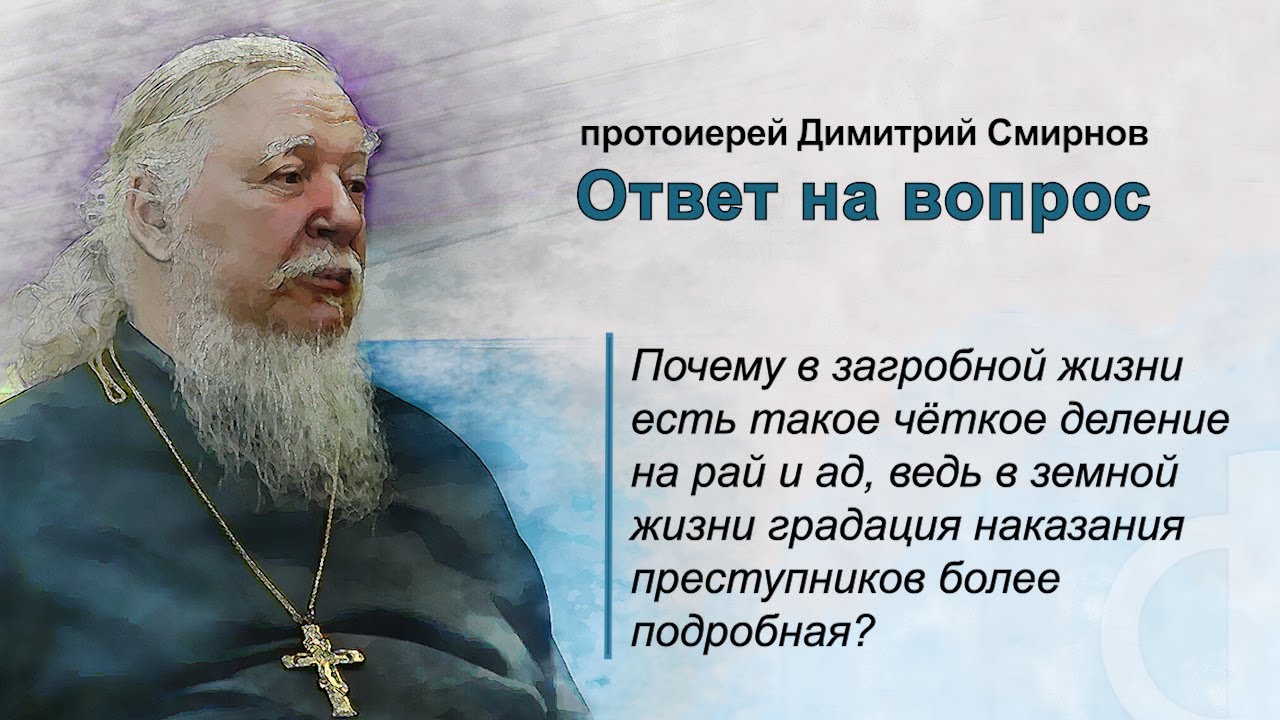 протоиерей Димитрий Смирнов
Ответ на вопрос

Почему в загробной жизни есть такое чёткое деление на рай и ад, ведь в земной жизни градация наказания преступников более подробная?